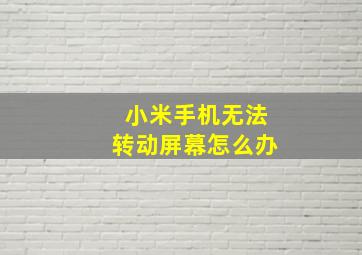 小米手机无法
转动屏幕怎么办